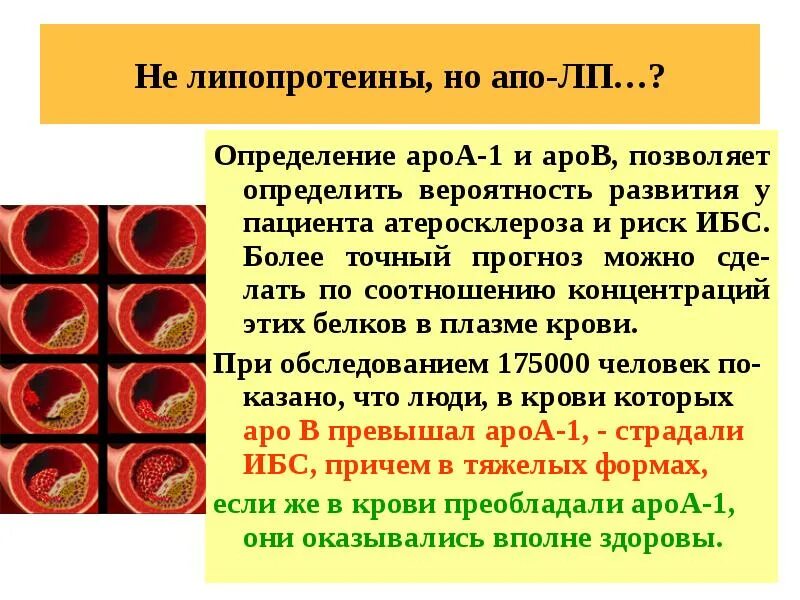 Не липопротеины, но апо-ЛП…?

Определение apoA-1 и apoB, позволяет определить вероятность развития у пациента атеросклероза и риск ИБС. Более точный прогноз можно сделать по соотношению концентраций этих белков в плазме крови.

При обследованием 175000 человек показано, что люди, в крови которых apo B превышал apoA-1, - страдали ИБС, причем в тяжелых формах, если же в крови преобладали apoA-1, они оказывались вполне здоровы.